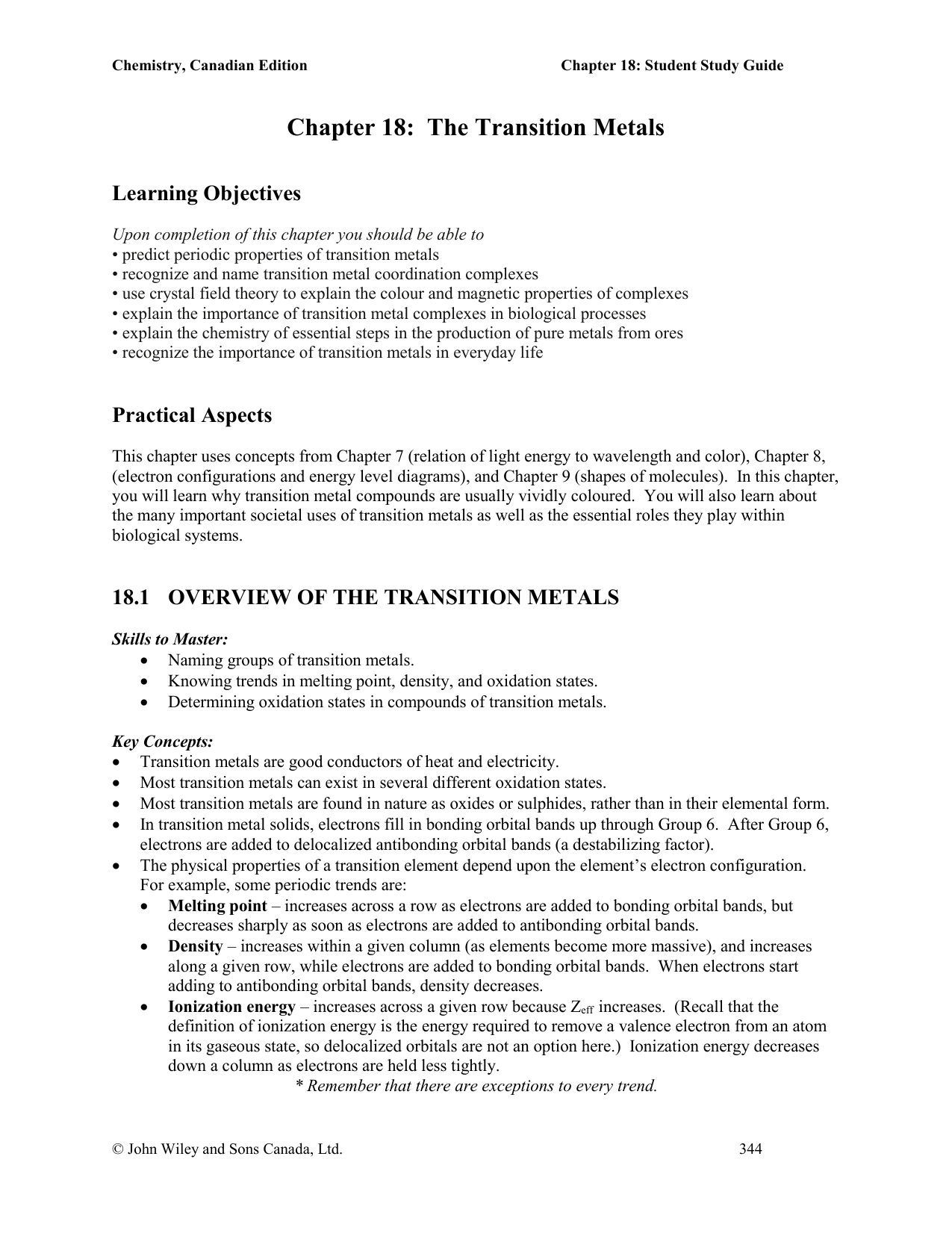 Chemistry, Canadian Edition

Chapter 18: Student Study Guide

Chapter 18: The Transition Metals

Learning Objectives

Upon completion of this chapter you should be able to
• predict periodic properties of transition metals
• recognize and name transition metal coordination complexes
• use crystal field theory to explain the colour and magnetic properties of complexes
• explain the importance of transition metal complexes in biological processes
• explain the chemistry of essential steps in the production of pure metals from ores
• recognize the importance of transition metals in everyday life

Practical Aspects

This chapter uses concepts from Chapter 7 (relation of light energy to wavelength and color), Chapter 8, (electron configurations and energy level diagrams), and Chapter 9 (shapes of molecules). In this chapter, you will learn why transition metal compounds are usually vividly coloured. You will also learn about the many important societal uses of transition metals as well as the essential roles they play within biological systems.

18.1 OVERVIEW OF THE TRANSITION METALS

Skills to Master:
• Naming groups of transition metals.
• Knowing trends in melting point, density, and oxidation states.
• Determining oxidation states in compounds of transition metals.

Key Concepts:
• Transition metals are good conductors of heat and electricity.
• Most transition metals can exist in several different oxidation states.
• Most transition metals are found in nature as oxides or sulphides, rather than in their elemental form.
• In transition metal solids, electrons fill in bonding orbital bands up through Group 6. After Group 6, electrons are added to delocalized antibonding orbital bands (a destabilizing factor).
• The physical properties of a transition element depend upon the element's electron configuration. For example, some periodic trends are:
• Melting point – increases across a row as electrons are added to bonding orbital bands, but decreases sharply as soon as electrons are added to antibonding orbital bands.
• Density – increases within a given column (as elements become more massive), and increases along a given row, while electrons are added to bonding orbital bands. When electrons start adding to antibonding orbital bands, density decreases.
• Ionization energy – increases across a given row because $Z_{eff}$ increases. (Recall that the definition of ionization energy is the energy required to remove a valence electron from an atom in its gaseous state, so delocalized orbitals are not an option here.) Ionization energy decreases down a column as electrons are held less tightly.
* Remember that there are exceptions to every trend.

© John Wiley and Sons Canada, Ltd.

344